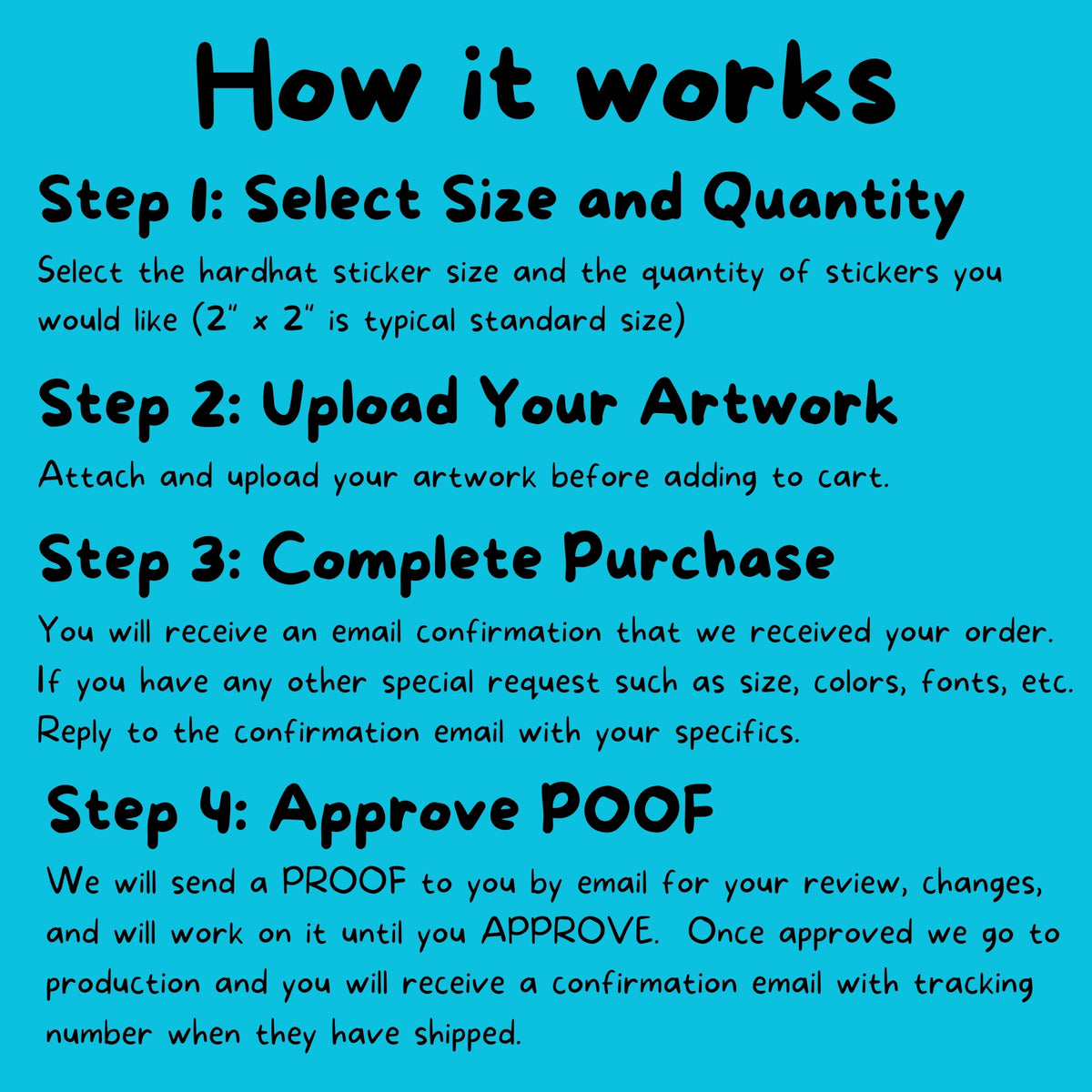 How it works

Step 1: Select Size and Quantity

Select the hardhat sticker size and the quantity of stickers you would like (2" x 2" is typical standard size)

Step 2: Upload Your Artwork

Attach and upload your artwork before adding to cart.

Step 3: Complete Purchase

You will receive an email confirmation that we received your order. If you have any other special request such as size, colors, fonts, etc. Reply to the confirmation email with your specifics.

Step 4: Approve POOF

We will send a PROOF to you by email for your review, changes, and will work on it until you APPROVE. Once approved we go to production and you will receive a confirmation email with tracking number when they have shipped.